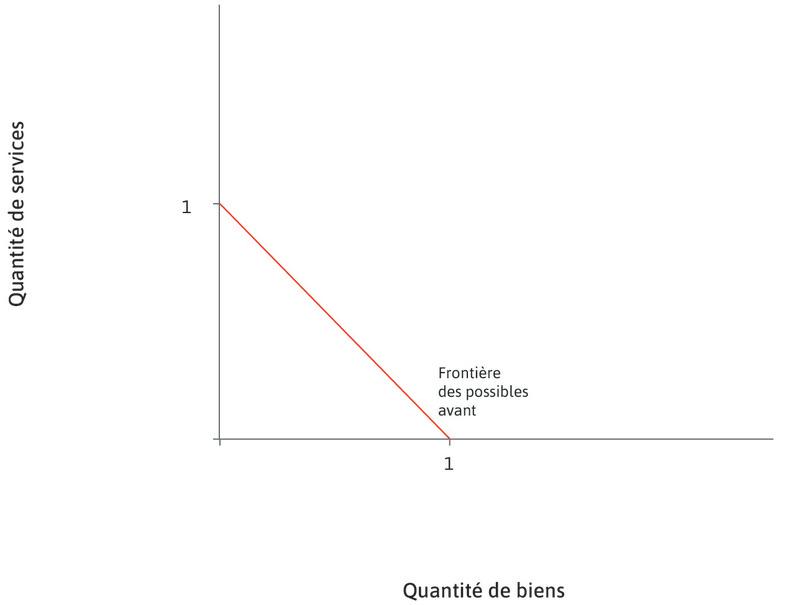 Quantité de services

1

Frontière des possibles avant

1

Quantité de biens